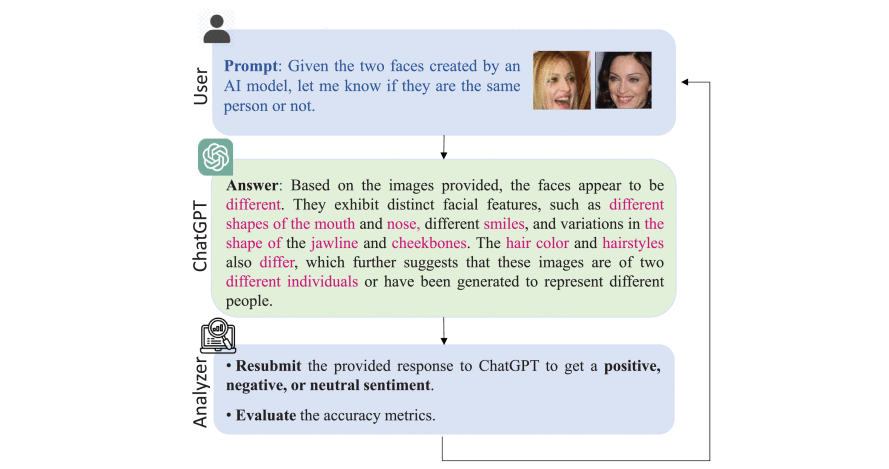 User

Prompt: Given the two faces created by an AI model, let me know if they are the same person or not.

ChatGPT

Answer: Based on the images provided, the faces appear to be different. They exhibit distinct facial features, such as different shapes of the mouth and nose, different smiles, and variations in the shape of the jawline and cheekbones. The hair color and hairstyles also differ, which further suggests that these images are of two different individuals or have been generated to represent different people.

Analyzer

• Resubmit the provided response to ChatGPT to get a positive, negative, or neutral sentiment.

• Evaluate the accuracy metrics.